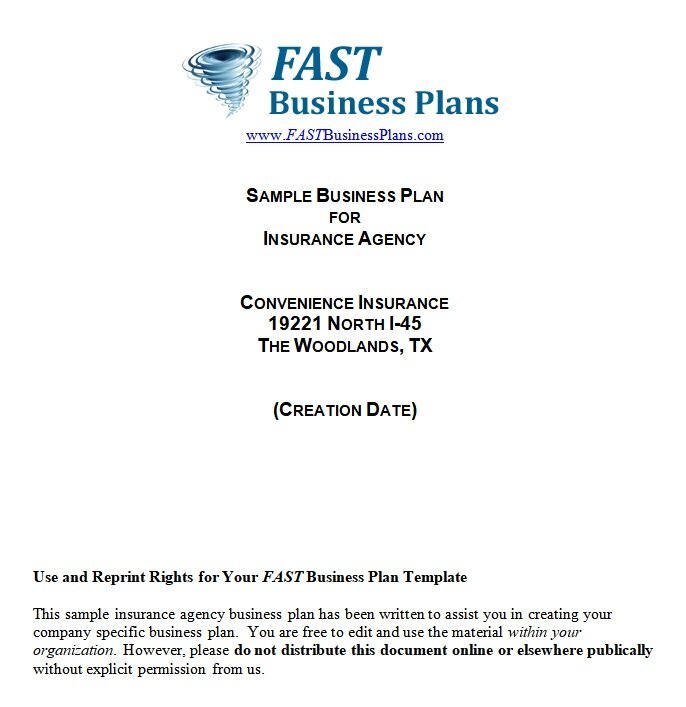 FAST
Business Plans
www.FASTBusinessPlans.com

SAMPLE BUSINESS PLAN
FOR
INSURANCE AGENCY

CONVENIENCE INSURANCE
19221 NORTH I-45
THE WOODLANDS, TX

(CREATION DATE)

Use and Reprint Rights for Your FAST Business Plan Template

This sample insurance agency business plan has been written to assist you in creating your company specific business plan. You are free to edit and use the material within your organization. However, please do not distribute this document online or elsewhere publically without explicit permission from us.